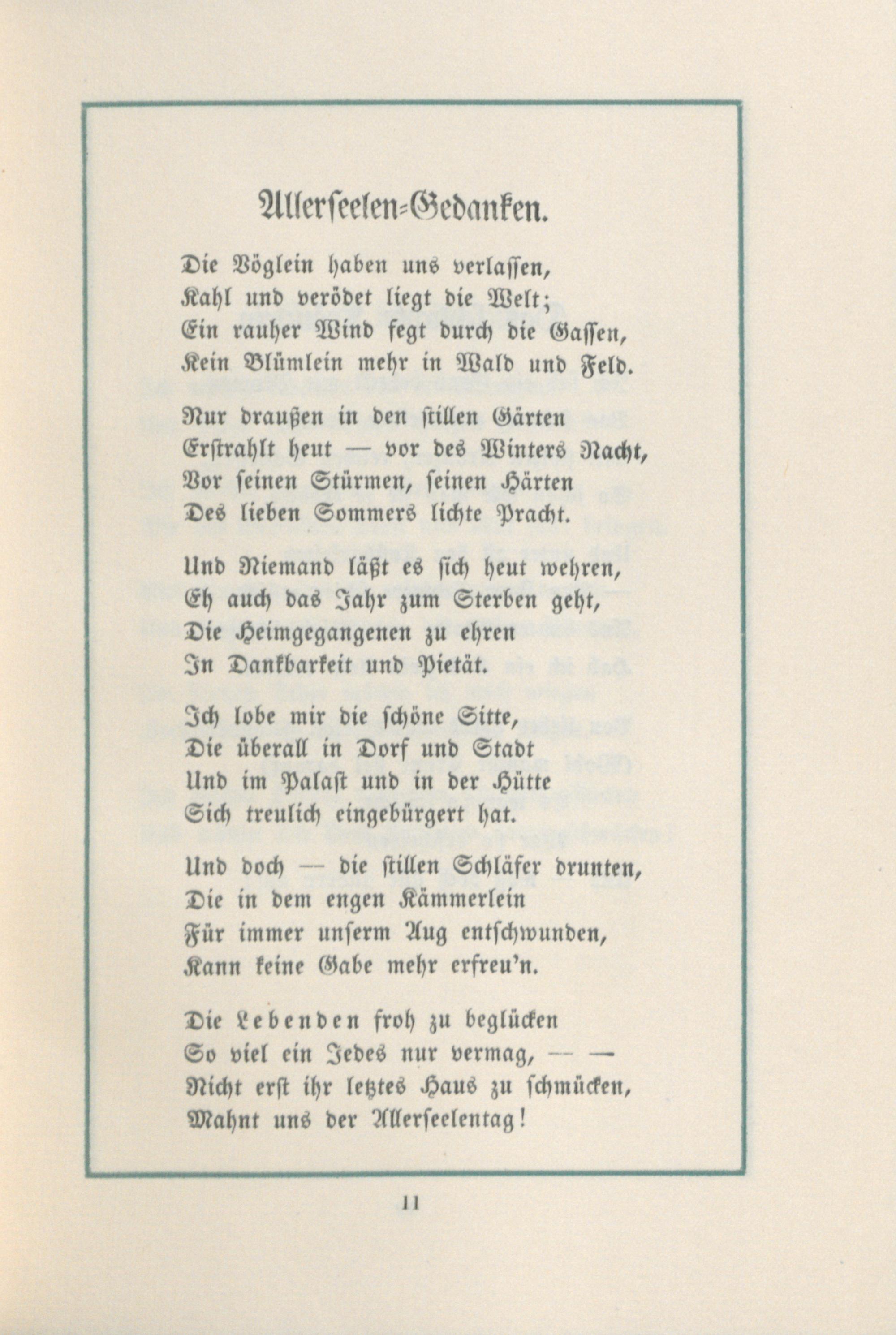 Allerseelen-Gedanken.

Die Vöglein haben uns verlassen,
Kahl und verödet liegt die Welt;
Ein rauher Wind fegt durch die Gassen,
Kein Blümlein mehr in Wald und Feld.

Nur draußen in den stillen Gärten
Erstrahlt heut — vor des Winters Nacht,
Vor seinen Stürmen, seinen Härten
Des lieben Sommers lichte Pracht.

Und Niemand läßt es sich heut wehren,
Eh auch das Jahr zum Sterben geht,
Die Heimgegangenen zu ehren
In Dankbarkeit und Pietät.

Ich lobe mir die schöne Sitte,
Die überall in Dorf und Stadt
Und im Palast und in der Hütte
Sich treulich eingebürgert hat.

Und doch — die stillen Schläfer drunten,
Die in dem engen Kämmerlein
Für immer unserm Aug entschwunden,
Kann keine Gabe mehr erfreu'n.

Die Lebenden froh zu beglücken
So viel ein Jedes nur vermag, — —
Nicht erst ihr letztes Haus zu schmücken,
Mahnt uns der Allerseelentag!

11